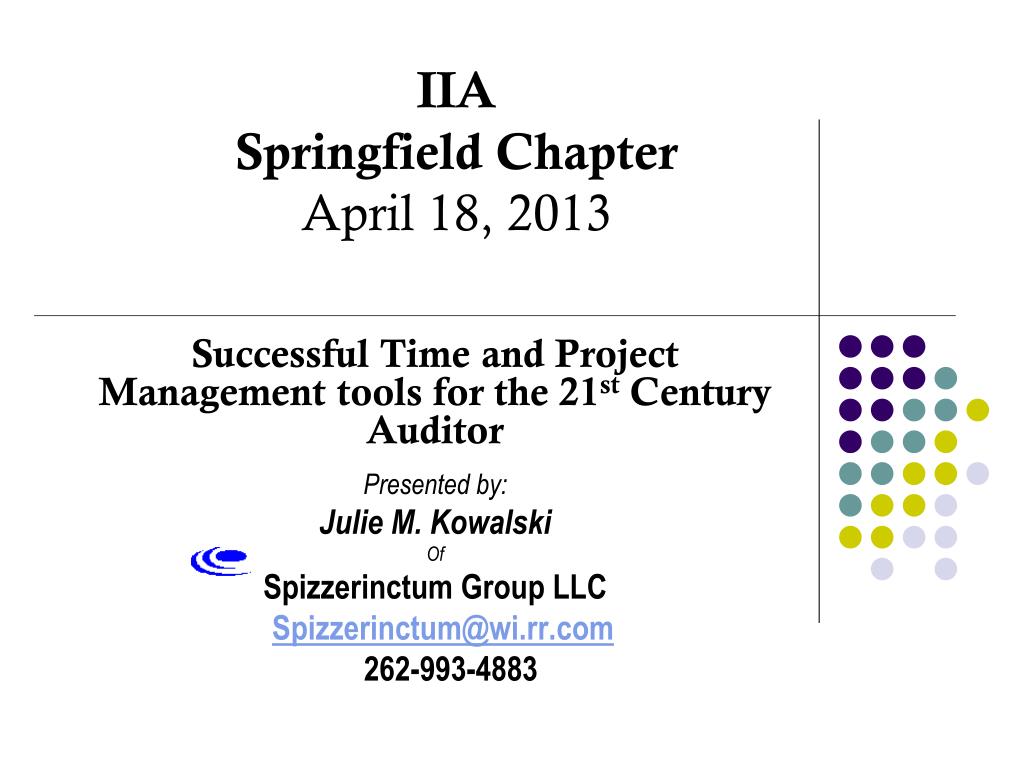 IIA
Springfield Chapter
April 18, 2013

Successful Time and Project Management tools for the 21$^{st}$ Century Auditor

Presented by:
Julie M. Kowalski
Of
Spizzerinctum Group LLC
Spizzerinctum@wi.rr.com
262-993-4883